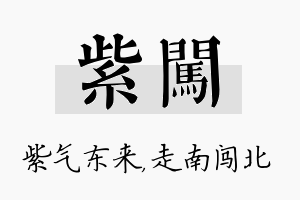 紫闖

紫气东来,走南闯北